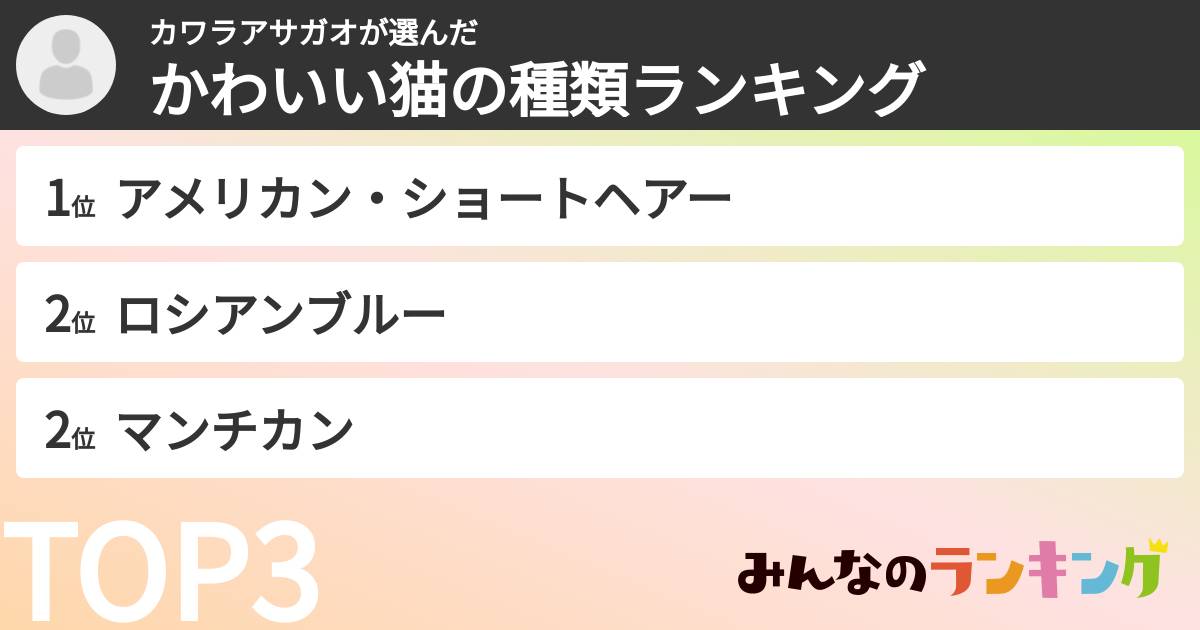 カワラアサガオが選んだ
かわいい猫の種類ランキング

1位 アメリカン・ショートヘアー

2位 ロシアンブルー

2位 マンチカン

TOP3

みんなのランキング